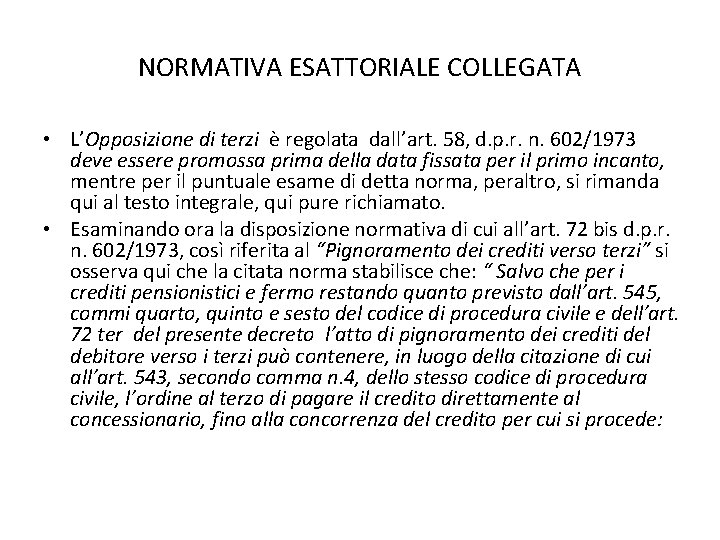 NORMATIVA ESATTORIALE COLLEGATA

• L'Opposizione di terzi è regolata dall'art. 58, d.p.r. n. 602/1973 deve essere promossa prima della data fissata per il primo incanto, mentre per il puntuale esame di detta norma, peraltro, si rimanda qui al testo integrale, qui pure richiamato.

• Esaminando ora la disposizione normativa di cui all'art. 72 bis d.p.r. n. 602/1973, così riferita al "Pignoramento dei crediti verso terzi" si osserva qui che la citata norma stabilisce che: " Salvo che per i crediti pensionistici e fermo restando quanto previsto dall'art. 545, commi quarto, quinto e sesto del codice di procedura civile e dell'art. 72 ter del presente decreto l'atto di pignoramento dei crediti del debitore verso i terzi può contenere, in luogo della citazione di cui all'art. 543, secondo comma n.4, dello stesso codice di procedura civile, l'ordine al terzo di pagare il credito direttamente al concessionario, fino alla concorrenza del credito per cui si procede: